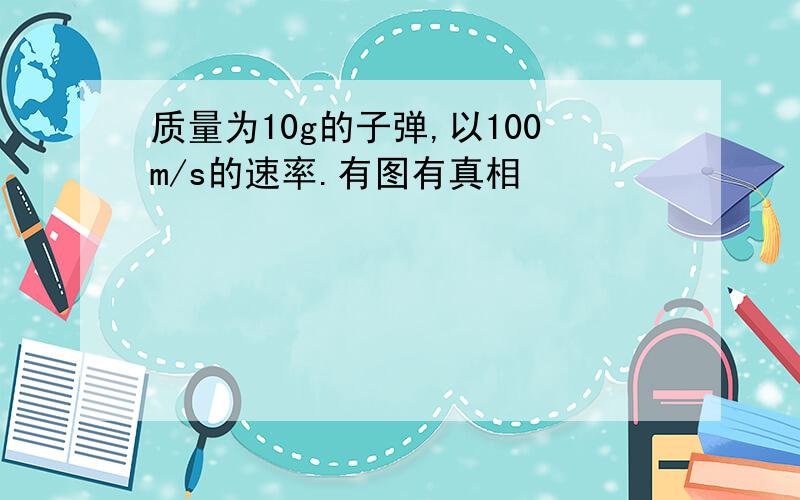 质量为10g的子弹,以100m/s的速率.有图有真相